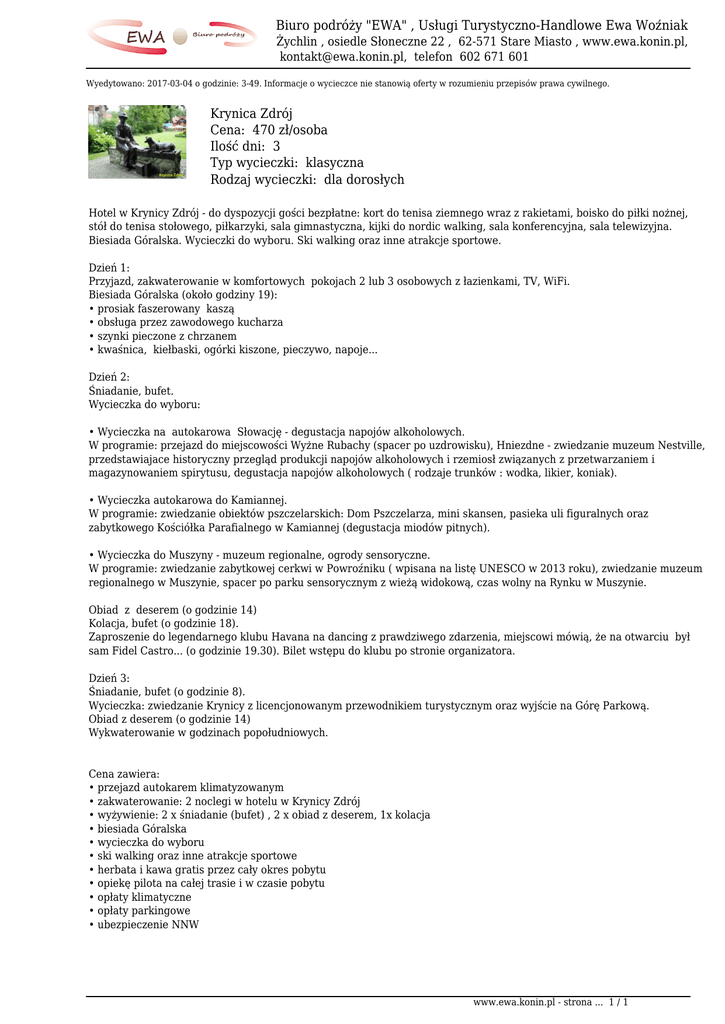 EWA Biuro podróży

Biuro podróży "EWA" , Usługi Turystyczno-Handlowe Ewa Woźniak
Żychlin , osiedle Słoneczne 22 , 62-571 Stare Miasto , www.ewa.konin.pl,
kontakt@ewa.konin.pl, telefon 602 671 601

Wyedytowano: 2017-03-04 o godzinie: 3-49. Informacje o wycieczce nie stanowią oferty w rozumieniu przepisów prawa cywilnego.

Krynica Zdrój
Cena: 470 zł/osoba
Ilość dni: 3
Typ wycieczki: klasyczna
Rodzaj wycieczki: dla dorosłych

Hotel w Krynicy Zdrój - do dyspozycji gości bezpłatne: kort do tenisa ziemnego wraz z rakietami, boisko do piłki nożnej, stół do tenisa stołowego, piłkarzyki, sala gimnastyczna, kijki do nordic walking, sala konferencyjna, sala telewizyjna. Biesiada Góralska. Wycieczki do wyboru. Ski walking oraz inne atrakcje sportowe.

Dzień 1:
Przyjazd, zakwaterowanie w komfortowych pokojach 2 lub 3 osobowych z łazienkami, TV, WiFi.
Biesiada Góralska (około godziny 19):
• prosiak faszerowany kaszą
• obsługa przez zawodowego kucharza
• szynki pieczone z chrzanem
• kwaśnica, kiełbaski, ogórki kiszone, pieczywo, napoje...

Dzień 2:
Śniadanie, bufet.
Wycieczka do wyboru:

• Wycieczka na autokarowa Słowację - degustacja napojów alkoholowych.
W programie: przejazd do miejscowości Wyżne Rubachy (spacer po uzdrowisku), Hniezdne - zwiedzanie muzeum Nestville, przedstawiajace historyczny przegląd produkcji napojów alkoholowych i rzemiosł związanych z przetwarzaniem i magazynowaniem spirytusu, degustacja napojów alkoholowych ( rodzaje trunków : wodka, likier, koniak).

• Wycieczka autokarowa do Kamiannej.
W programie: zwiedzanie obiektów pszczelarskich: Dom Pszczelarza, mini skansen, pasieka uli figuralnych oraz zabytkowego Kościółka Parafialnego w Kamiannej (degustacja miodów pitnych).

• Wycieczka do Muszyny - muzeum regionalne, ogrody sensoryczne.
W programie: zwiedzanie zabytkowej cerkwi w Powroźniku ( wpisana na listę UNESCO w 2013 roku), zwiedzanie muzeum regionalnego w Muszynie, spacer po parku sensorycznym z wieżą widokową, czas wolny na Rynku w Muszynie.

Obiad z deserem (o godzinie 14)
Kolacja, bufet (o godzinie 18).
Zaproszenie do legendarnego klubu Havana na dancing z prawdziwego zdarzenia, miejscowi mówią, że na otwarciu był sam Fidel Castro... (o godzinie 19.30). Bilet wstępu do klubu po stronie organizatora.

Dzień 3:
Śniadanie, bufet (o godzinie 8).
Wycieczka: zwiedzanie Krynicy z licencjonowanym przewodnikiem turystycznym oraz wyjście na Górę Parkową.
Obiad z deserem (o godzinie 14)
Wykwaterowanie w godzinach popołudniowych.

Cena zawiera:
• przejazd autokarem klimatyzowanym
• zakwaterowanie: 2 noclegi w hotelu w Krynicy Zdrój
• wyżywienie: 2 x śniadanie (bufet) , 2 x obiad z deserem, 1x kolacja
• biesiada Góralska
• wycieczka do wyboru
• ski walking oraz inne atrakcje sportowe
• herbata i kawa gratis przez cały okres pobytu
• opiekę pilota na całej trasie i w czasie pobytu
• opłaty klimatyczne
• opłaty parkingowe
• ubezpieczenie NNW

www.ewa.konin.pl - strona ... 1 / 1